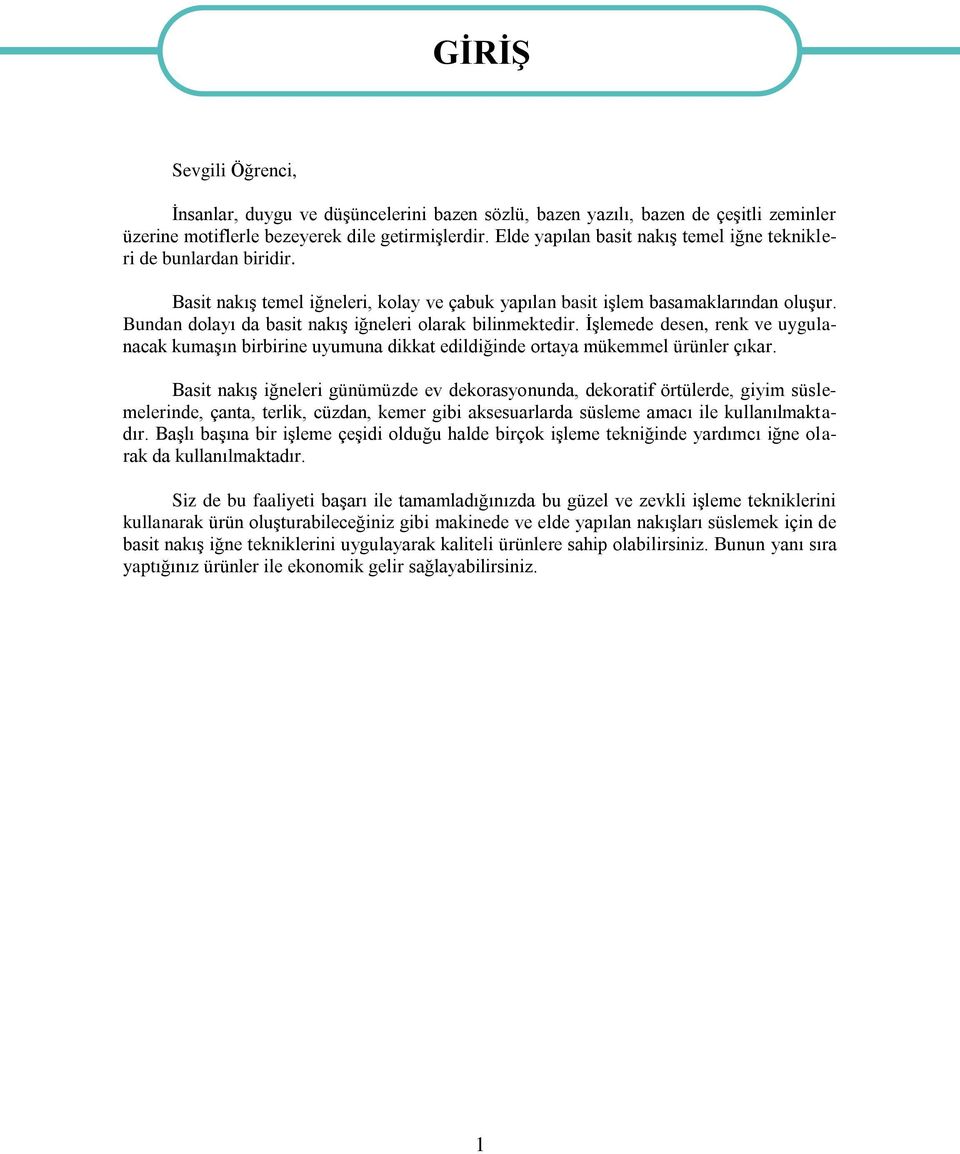 GİRİŞ

Sevgili Öğrenci,

İnsanlar, duygu ve düşüncelerini bazen sözlü, bazen yazılı, bazen de çeşitli zeminler üzerine motiflerle bezeyerek dile getirmişlerdir. Elde yapılan basit nakış temel iğne teknikleri de bunlardan biridir.

Basit nakış temel iğneleri, kolay ve çabuk yapılan basit işlem basamaklarından oluşur. Bundan dolayı da basit nakış iğneleri olarak bilinmektedir. İşlemede desen, renk ve uygulanacak kumaşın birbirine uyumuna dikkat edildiğinde ortaya mükemmel ürünler çıkar.

Basit nakış iğneleri günümüzde ev dekorasyonunda, dekoratif örtülerde, giyim süslemelerinde, çanta, terlik, cüzdan, kemer gibi aksesuarlarda süsleme amacı ile kullanılmaktadır. Başlı başına bir işleme çeşidi olduğu halde birçok işleme tekniğinde yardımcı iğne olarak da kullanılmaktadır.

Siz de bu faaliyeti başarı ile tamamladığınızda bu güzel ve zevkli işleme tekniklerini kullanarak ürün oluşturabileceğiniz gibi makinede ve elde yapılan nakışları süslemek için de basit nakış iğne tekniklerini uygulayarak kaliteli ürünlere sahip olabilirsiniz. Bunun yanı sıra yaptığınız ürünler ile ekonomik gelir sağlayabilirsiniz.

1